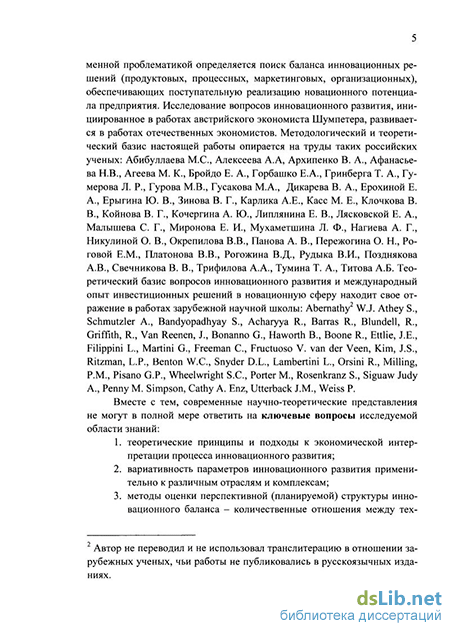 5

менной проблематикой определяется поиск баланса инновационных решений (продуктовых, процессных, маркетинговых, организационных), обеспечивающих поступательную реализацию новационного потенциала предприятия. Исследование вопросов инновационного развития, инициированное в работах австрийского экономиста Шумпетера, развивается в работах отечественных экономистов. Методологический и теоретический базис настоящей работы опирается на труды таких российских ученых: Абибуллаева М.С., Алексеева А.А, Архипенко В. А., Афанасьева Н.В., Агеева М. К., Бройдо Е. А., Горбашко Е.А., Гринберга Т. А., Гумерова Л. Р., Гурова М.В., Гусакова М.А., Дикарева В. А., Ерохиной Е. А., Ерыгина Ю. В., Зинова В. Г., Карлика А.Е., Касс М. Е., Клочкова В. В., Койнова В. Г., Кочергина А. Ю., Липлянина Е. В., Лясковской Е. А., Малышева С. Г., Миронова Е. И., Мухаметшина Л. Ф., Нагиева А. Г., Никулиной О. В., Окрепилова В.В., Панова А. В., Пережогина О. Н., Роговой Е.М., Платонова В.В., Рогожина В.Д., Рудыка В.И., Позднякова А.В., Свечникова В. В., Трифилова А.А., Тумина Т. А., Титова А.Б. Теоретический базис вопросов инновационного развития и международный опыт инвестиционных решений в новационную сферу находит свое отражение в работах зарубежной научной школы: Abernathy$^2$ W.J. Athey S., Schmutzler A., Bandyopadhyay S., Acharyya R., Barras R., Blundell, R., Griffith, R., Van Reenen, J., Bonanno G., Haworth B., Boone R., Ettlie, J.E., Filippini L., Martini G., Freeman C., Fructuoso V. van der Veen, Kim, J.S., Ritzman, L.P., Benton W.C., Snyder D.L., Lambertini L., Orsini R., Milling, P.M., Pisano G.P., Wheelwright S.C., Porter M., Rosenkranz S., Siguaw Judy A., Penny M. Simpson, Cathy A. Enz, Utterback J.M., Weiss P.

Вместе с тем, современные научно-теоретические представления не могут в полной мере ответить на ключевые вопросы исследуемой области знаний:

1. теоретические принципы и подходы к экономической интерпретации процесса инновационного развития;
2. вариативность параметров инновационного развития применительно к различным отраслям и комплексам;
3. методы оценки перспективной (планируемой) структуры инновационного баланса – количественные отношения между тех-

$^2$ Автор не переводил и не использовал транслитерацию в отношении зарубежных ученых, чьи работы не публиковались в русскоязычных изданиях.

dsLib.net
библиотека диссертаций